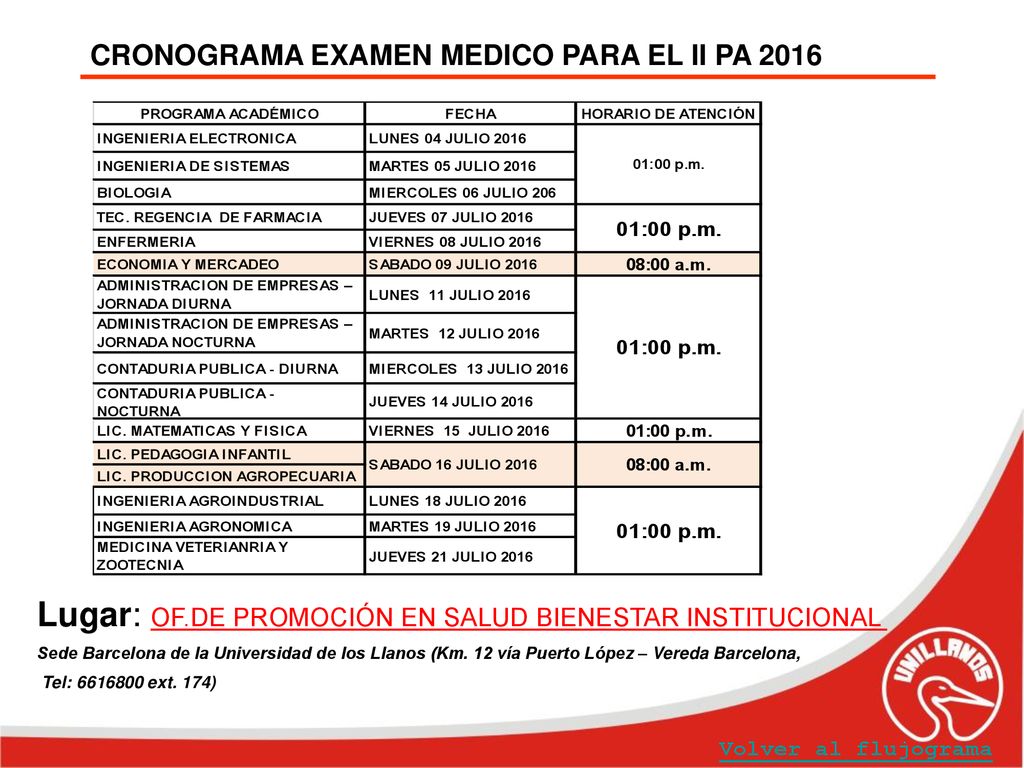 CRONOGRAMA EXAMEN MEDICO PARA EL II PA 2016

| PROGRAMA ACADÉMICO | FECHA | HORARIO DE ATENCIÓN |
|---|---|---|
| INGENIERIA ELECTRONICA | LUNES 04 JULIO 2016 | 01:00 p.m. |
| INGENIERIA DE SISTEMAS | MARTES 05 JULIO 2016 | |
| BIOLOGIA | MIERCOLES 06 JULIO 206 | |
| TEC. REGENCIA DE FARMACIA | JUEVES 07 JULIO 2016 | 01:00 p.m. |
| ENFERMERIA | VIERNES 08 JULIO 2016 | |
| ECONOMIA Y MERCADEO | SABADO 09 JULIO 2016 | 08:00 a.m. |
| ADMINISTRACION DE EMPRESAS – JORNADA DIURNA | LUNES 11 JULIO 2016 | 01:00 p.m. |
| ADMINISTRACION DE EMPRESAS – JORNADA NOCTURNA | MARTES 12 JULIO 2016 | |
| CONTADURIA PUBLICA - DIURNA | MIERCOLES 13 JULIO 2016 | |
| CONTADURIA PUBLICA - NOCTURNA | JUEVES 14 JULIO 2016 | |
| LIC. MATEMATICAS Y FISICA | VIERNES 15 JULIO 2016 | 01:00 p.m. |
| LIC. PEDAGOGIA INFANTIL | SABADO 16 JULIO 2016 | 08:00 a.m. |
| LIC. PRODUCCION AGROPECUARIA | | |
| INGENIERIA AGROINDUSTRIAL | LUNES 18 JULIO 2016 | 01:00 p.m. |
| INGENIERIA AGRONOMICA | MARTES 19 JULIO 2016 | |
| MEDICINA VETERIANRIA Y ZOOTECNIA | JUEVES 21 JULIO 2016 | |

Lugar: OF.DE PROMOCIÓN EN SALUD BIENESTAR INSTITUCIONAL

Sede Barcelona de la Universidad de los Llanos (Km. 12 vía Puerto López – Vereda Barcelona,

Tel: 6616800 ext. 174)

UNILLANOS

Volver al flujograma